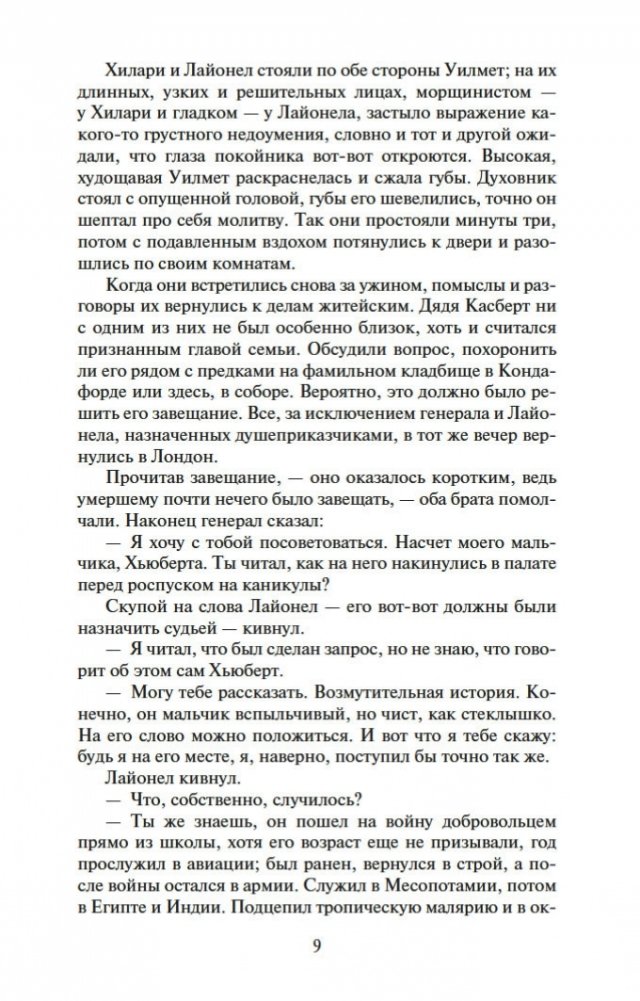 Хилари и Лайонел стояли по обе стороны Уилмет; на их длинных, узких и решительных лицах, морщинистом — у Хилари и гладком — у Лайонела, застыло выражение какого-то грустного недоумения, словно и тот и другой ожидали, что глаза покойника вот-вот откроются. Высокая, худощавая Уилмет раскраснелась и сжала губы. Духовник стоял с опущенной головой, губы его шевелились, точно он шептал про себя молитву. Так они простояли минуты три, потом с подавленным вздохом потянулись к двери и разошлись по своим комнатам.

Когда они встретились снова за ужином, помыслы и разговоры их вернулись к делам житейским. Дядя Касберт ни с одним из них не был особенно близок, хоть и считался признанным главой семьи. Обсудили вопрос, похоронить ли его рядом с предками на фамильном кладбище в Кондафорде или здесь, в соборе. Вероятно, это должно было решить его завещание. Все, за исключением генерала и Лайонела, назначенных душеприказчиками, в тот же вечер вернулись в Лондон.

Прочитав завещание, — оно оказалось коротким, ведь умершему почти нечего было завещать, — оба брата помолчали. Наконец генерал сказал:

— Я хочу с тобой посоветоваться. Насчет моего мальчика, Хьюберта. Ты читал, как на него накинулись в палате перед роспуском на каникулы?

Скупой на слова Лайонел — его вот-вот должны были назначить судьей — кивнул.

— Я читал, что был сделан запрос, но не знаю, что говорит об этом сам Хьюберт.

— Могу тебе рассказать. Возмутительная история. Конечно, он мальчик вспыльчивый, но чист, как стеклышко. На его слово можно положиться. И вот что я тебе скажу: будь я на его месте, я, наверно, поступил бы точно так же.

Лайонел кивнул.

— Что, собственно, случилось?

— Ты же знаешь, он пошел на войну добровольцем прямо из школы, хотя его возраст еще не призывали, год прослужил в авиации; был ранен, вернулся в строй, а после войны остался в армии. Служил в Месопотамии, потом в Египте и Индии. Подцепил тропическую малярию и в ок-

9